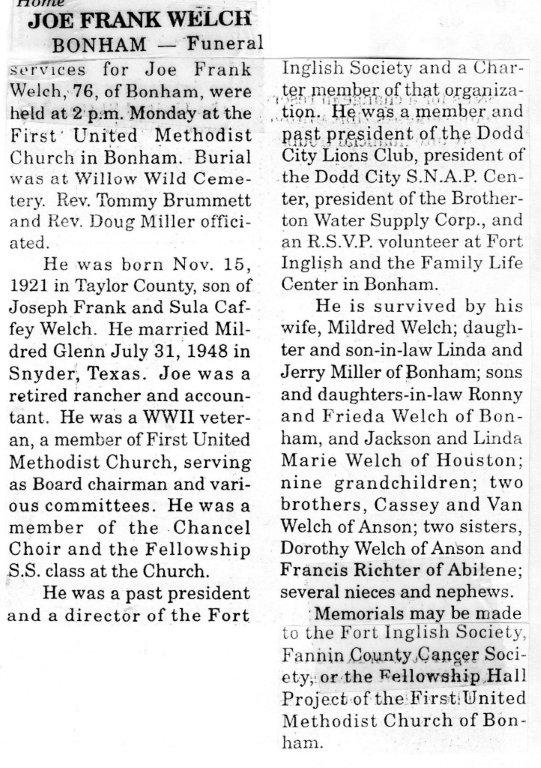 Home

JOE FRANK WELCH

BONHAM — Funeral services for Joe Frank Welch, 76, of Bonham, were held at 2 p.m. Monday at the First United Methodist Church in Bonham. Burial was at Willow Wild Cemetery. Rev. Tommy Brummett and Rev. Doug Miller officiated.

He was born Nov. 15, 1921 in Taylor County, son of Joseph Frank and Sula Caffey Welch. He married Mildred Glenn July 31, 1948 in Snyder, Texas. Joe was a retired rancher and accountant. He was a WWII veteran, a member of First United Methodist Church, serving as Board chairman and various committees. He was a member of the Chancel Choir and the Fellowship S.S. class at the Church.

He was a past president and a director of the Fort Inglish Society and a Charter member of that organization. He was a member and past president of the Dodd City Lions Club, president of the Dodd City S.N.A.P. Center, president of the Brotherton Water Supply Corp., and an R.S.V.P. volunteer at Fort Inglish and the Family Life Center in Bonham.

He is survived by his wife, Mildred Welch; daughter and son-in-law Linda and Jerry Miller of Bonham; sons and daughters-in-law Ronny and Frieda Welch of Bonham, and Jackson and Linda Marie Welch of Houston; nine grandchildren; two brothers, Cassey and Van Welch of Anson; two sisters, Dorothy Welch of Anson and Francis Richter of Abilene; several nieces and nephews.

Memorials may be made to the Fort Inglish Society, Fannin County Cancer Society, or the Fellowship Hall Project of the First United Methodist Church of Bonham.